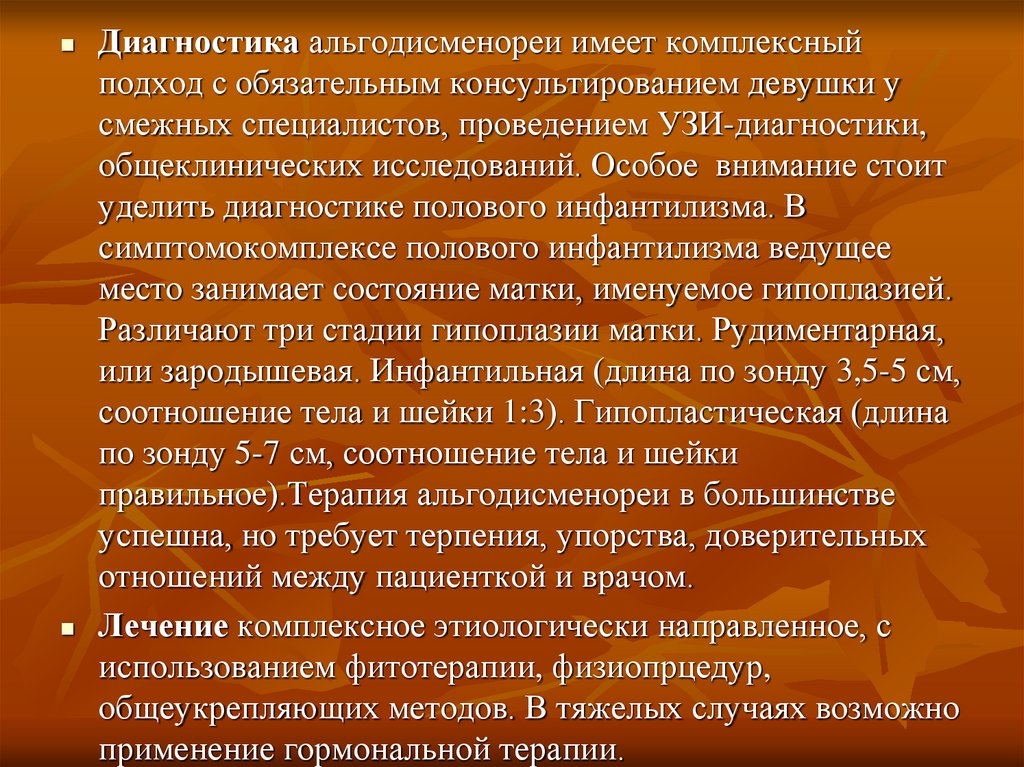 Диагностика альгодисменореи имеет комплексный подход с обязательным консультированием девушки у смежных специалистов, проведением УЗИ-диагностики, общеклинических исследований. Особое внимание стоит уделить диагностике полового инфантилизма. В симптомокомплексе полового инфантилизма ведущее место занимает состояние матки, именуемое гипоплазией. Различают три стадии гипоплазии матки. Рудиментарная, или зародышевая. Инфантильная (длина по зонду 3,5-5 см, соотношение тела и шейки 1:3). Гипопластическая (длина по зонду 5-7 см, соотношение тела и шейки правильное).Терапия альгодисменореи в большинстве успешна, но требует терпения, упорства, доверительных отношений между пациенткой и врачом.

Лечение комплексное этиологически направленное, с использованием фитотерапии, физиопрцедур, общеукрепляющих методов. В тяжелых случаях возможно применение гормональной терапии.